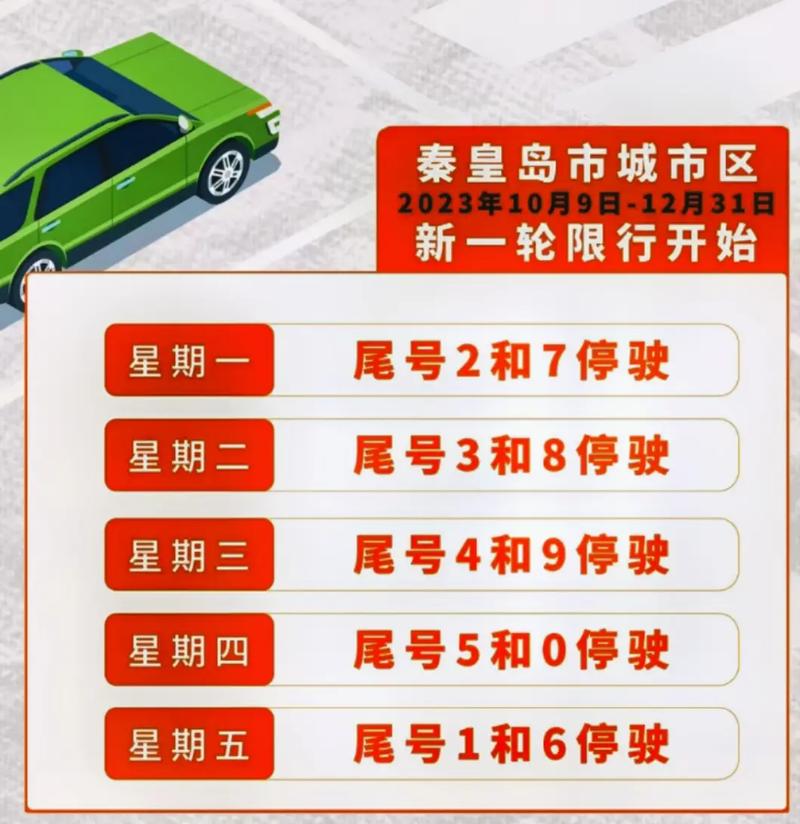 秦皇岛市城市区
2023年10月9日-12月31日
新一轮限行开始

| 星期一 | 尾号2和7停驶 |
|---|---|
| 星期二 | 尾号3和8停驶 |
| 星期三 | 尾号4和9停驶 |
| 星期四 | 尾号5和0停驶 |
| 星期五 | 尾号1和6停驶 |